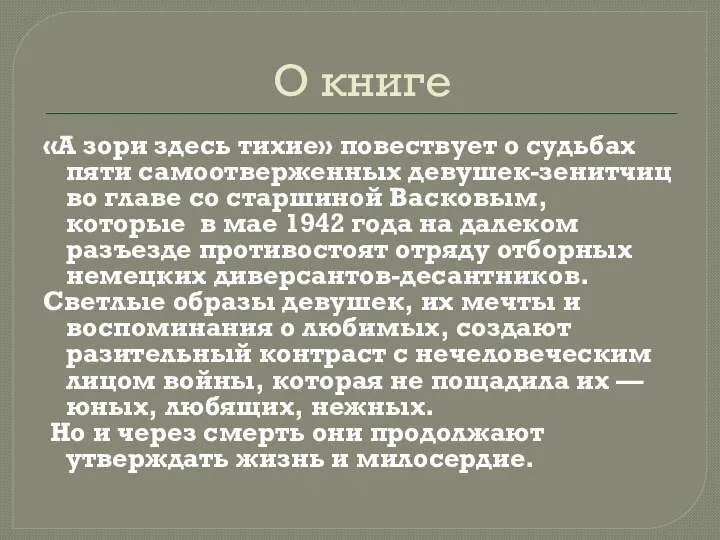 О книге

«А зори здесь тихие» повествует о судьбах пяти самоотверженных девушек-зенитчиц во главе со старшиной Васковым, которые в мае 1942 года на далеком разъезде противостоят отряду отборных немецких диверсантов-десантников.

Светлые образы девушек, их мечты и воспоминания о любимых, создают разительный контраст с нечеловеческим лицом войны, которая не пощадила их — юных, любящих, нежных.

Но и через смерть они продолжают утверждать жизнь и милосердие.